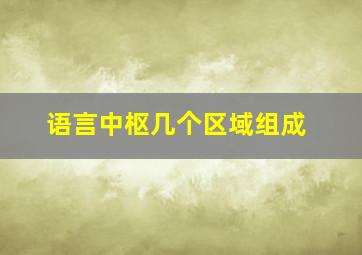 语言中枢几个区域组成